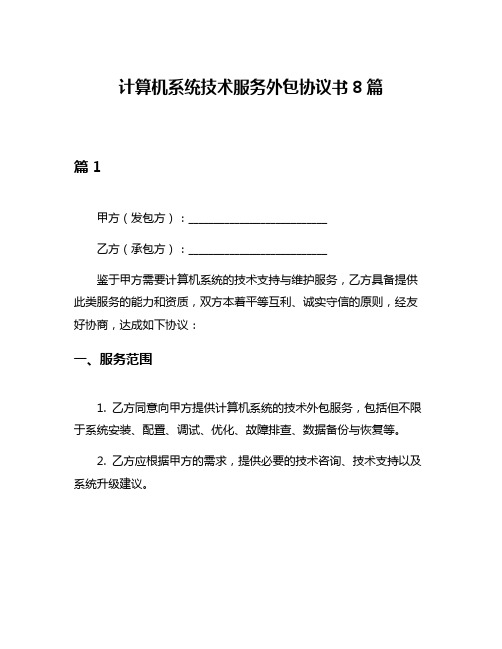 计算机系统技术服务外包协议书 8 篇

篇 1

甲方（发包方）：________________________

乙方（承包方）：________________________

鉴于甲方需要计算机系统的技术支持与维护服务，乙方具备提供此类服务的能力和资质，双方本着平等互利、诚实守信的原则，经友好协商，达成如下协议：

一、服务范围

1. 乙方同意向甲方提供计算机系统的技术外包服务，包括但不限于系统安装、配置、调试、优化、故障排查、数据备份与恢复等。

2. 乙方应根据甲方的需求，提供必要的技术咨询、技术支持以及系统升级建议。